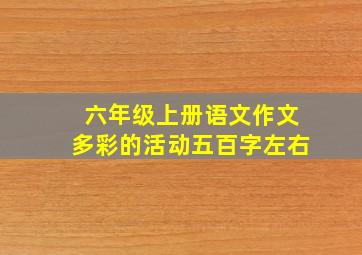 六年级上册语文作文
多彩的活动五百字左右